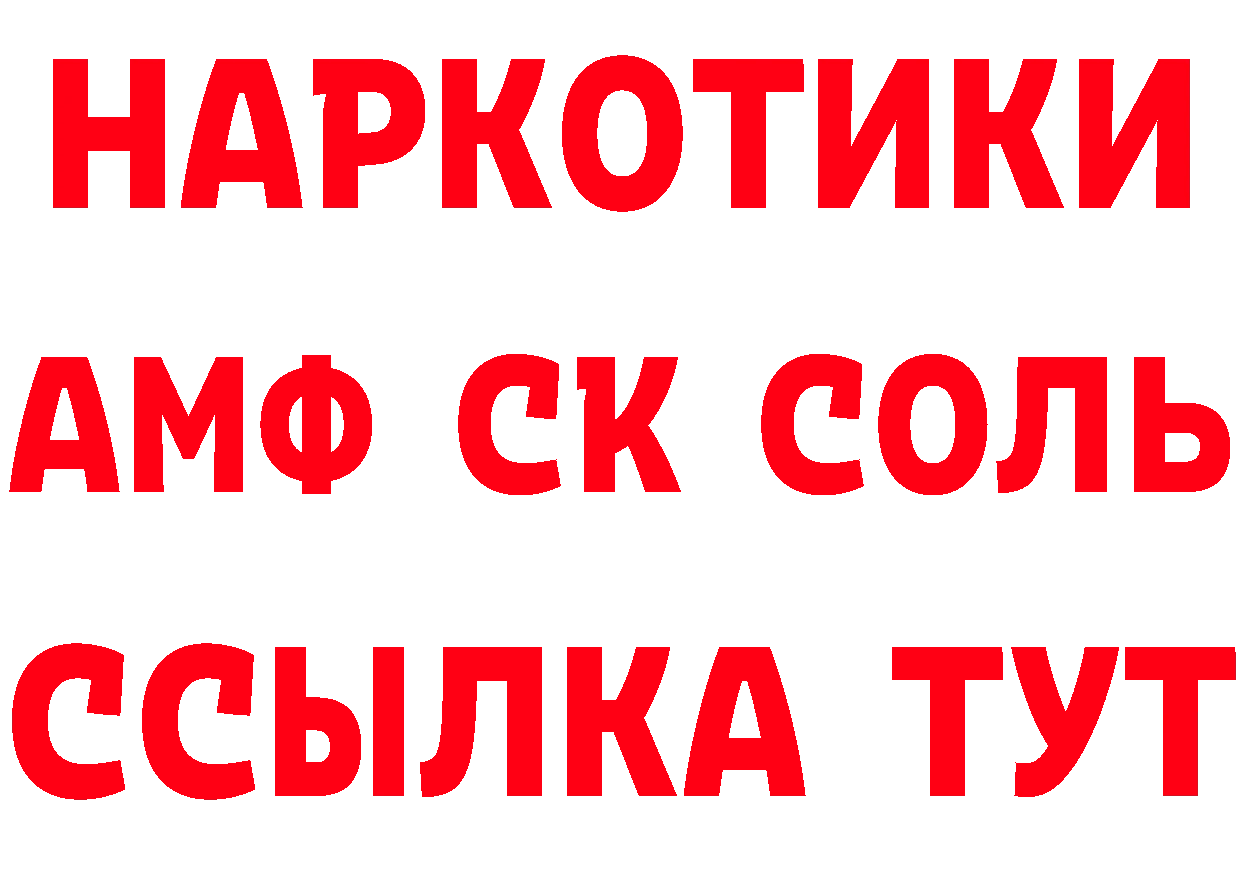 НАРКОТИКИ

АМФ СК СОЛЬ

ССЫЛКА ТУТ